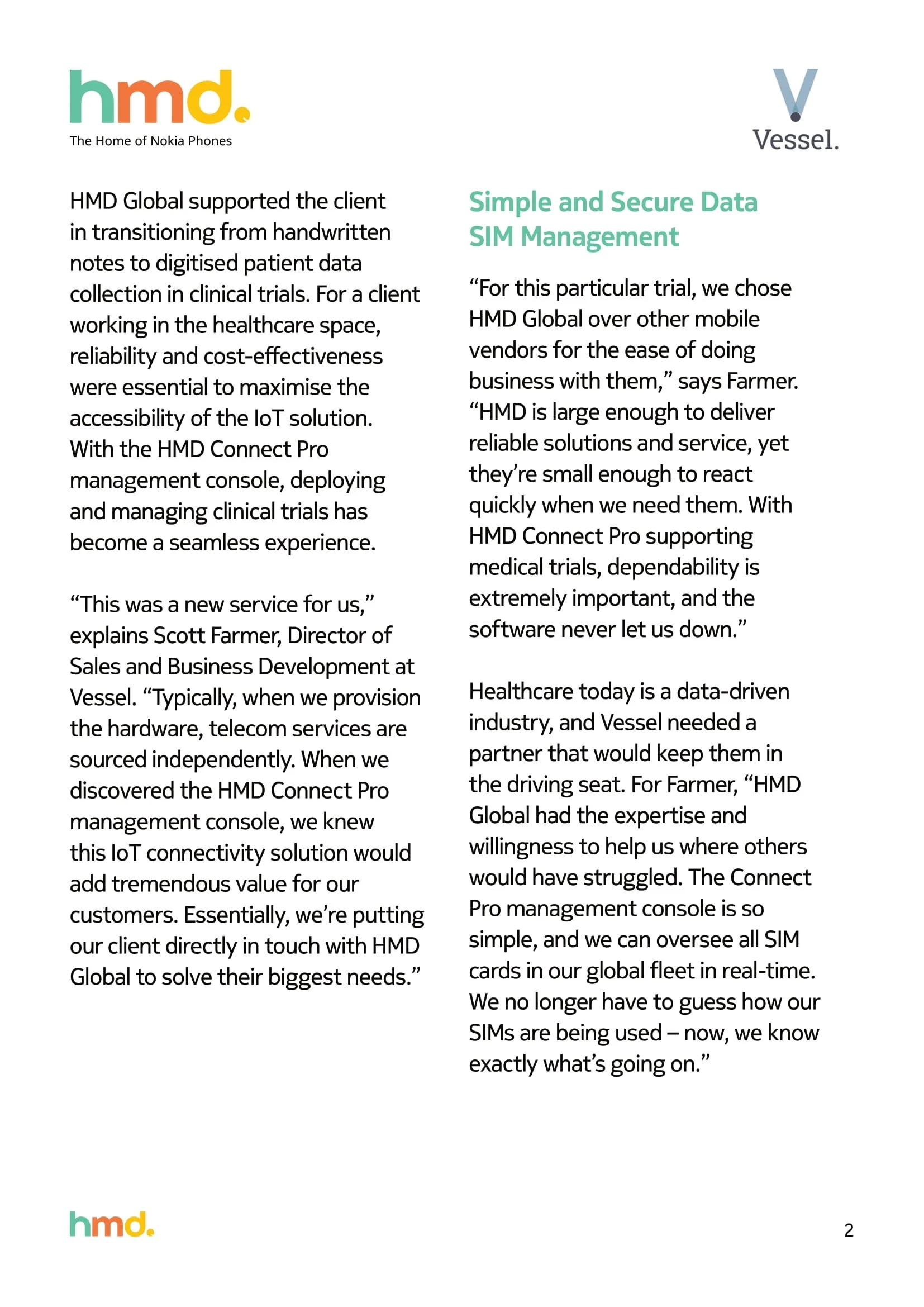 hmd.
The Home of Nokia Phones

Vessel.

HMD Global supported the client in transitioning from handwritten notes to digitised patient data collection in clinical trials. For a client working in the healthcare space, reliability and cost-effectiveness were essential to maximise the accessibility of the IoT solution. With the HMD Connect Pro management console, deploying and managing clinical trials has become a seamless experience.

“This was a new service for us,” explains Scott Farmer, Director of Sales and Business Development at Vessel. “Typically, when we provision the hardware, telecom services are sourced independently. When we discovered the HMD Connect Pro management console, we knew this IoT connectivity solution would add tremendous value for our customers. Essentially, we’re putting our client directly in touch with HMD Global to solve their biggest needs.”

Simple and Secure Data SIM Management

“For this particular trial, we chose HMD Global over other mobile vendors for the ease of doing business with them,” says Farmer. “HMD is large enough to deliver reliable solutions and service, yet they’re small enough to react quickly when we need them. With HMD Connect Pro supporting medical trials, dependability is extremely important, and the software never let us down.”

Healthcare today is a data-driven industry, and Vessel needed a partner that would keep them in the driving seat. For Farmer, “HMD Global had the expertise and willingness to help us where others would have struggled. The Connect Pro management console is so simple, and we can oversee all SIM cards in our global fleet in real-time. We no longer have to guess how our SIMs are being used – now, we know exactly what’s going on.”

hmd.

2